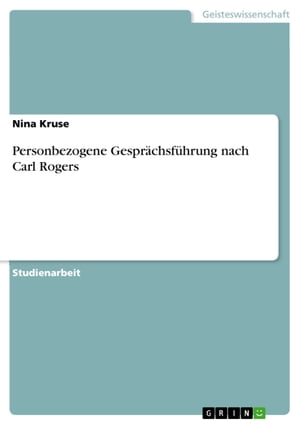 Geisteswissenschaft

Nina Kruse

Personbezogene Gesprächsführung nach Carl Rogers

Studienarbeit

GRIN